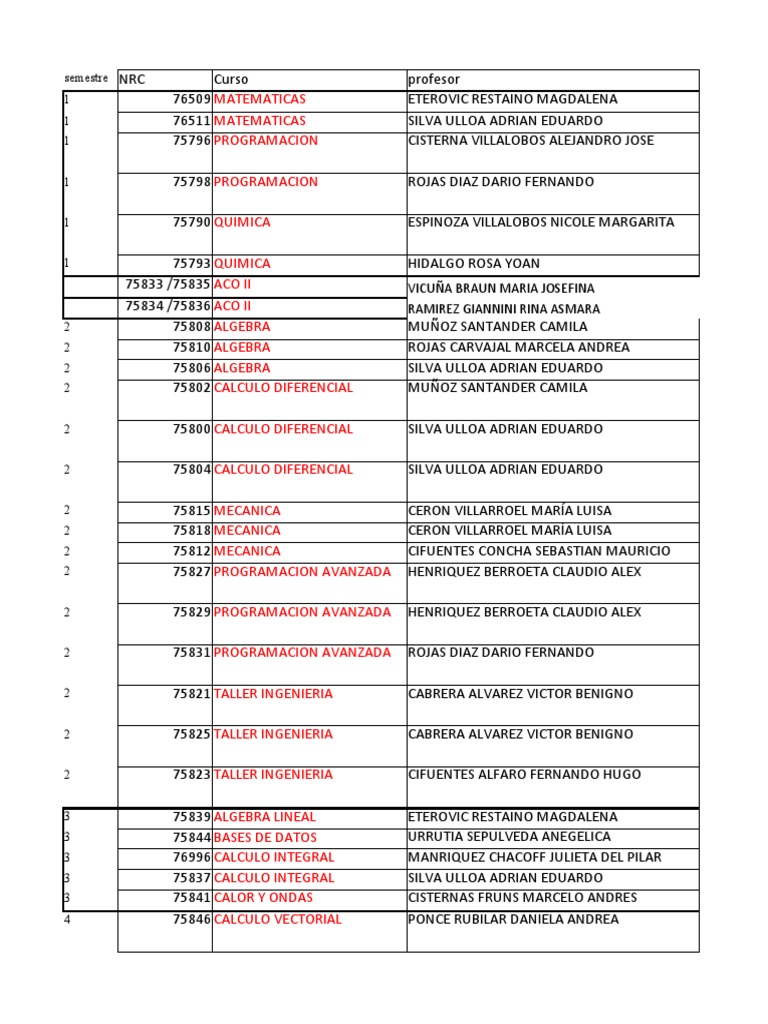 | semestre | NRC | Curso | profesor |
|---|---|---|---|
| 1 | 76509 | MATEMATICAS | ETEROVIC RESTAINO MAGDALENA |
| 1 | 76511 | MATEMATICAS | SILVA ULLOA ADRIAN EDUARDO |
| 1 | 75796 | PROGRAMACION | CISTERNA VILLALOBOS ALEJANDRO JOSE |
| 1 | 75798 | PROGRAMACION | ROJAS DIAZ DARIO FERNANDO |
| 1 | 75790 | QUIMICA | ESPINOZA VILLALOBOS NICOLE MARGARITA |
| 1 | 75793 | QUIMICA | HIDALGO ROSA YOAN |
|  | 75833 /75835 | ACO II | VICUÑA BRAUN MARIA JOSEFINA |
|  | 75834 /75836 | ACO II | RAMIREZ GIANNINI RINA ASMARA |
| 2 | 75808 | ALGEBRA | MUÑOZ SANTANDER CAMILA |
| 2 | 75810 | ALGEBRA | ROJAS CARVAJAL MARCELA ANDREA |
| 2 | 75806 | ALGEBRA | SILVA ULLOA ADRIAN EDUARDO |
| 2 | 75802 | CALCULO DIFERENCIAL | MUÑOZ SANTANDER CAMILA |
| 2 | 75800 | CALCULO DIFERENCIAL | SILVA ULLOA ADRIAN EDUARDO |
| 2 | 75804 | CALCULO DIFERENCIAL | SILVA ULLOA ADRIAN EDUARDO |
| 2 | 75815 | MECANICA | CERON VILLARROEL MARÍA LUISA |
| 2 | 75818 | MECANICA | CERON VILLARROEL MARÍA LUISA |
| 2 | 75812 | MECANICA | CIFUENTES CONCHA SEBASTIAN MAURICIO |
| 2 | 75827 | PROGRAMACION AVANZADA | HENRIQUEZ BERROETA CLAUDIO ALEX |
| 2 | 75829 | PROGRAMACION AVANZADA | HENRIQUEZ BERROETA CLAUDIO ALEX |
| 2 | 75831 | PROGRAMACION AVANZADA | ROJAS DIAZ DARIO FERNANDO |
| 2 | 75821 | TALLER INGENIERIA | CABRERA ALVAREZ VICTOR BENIGNO |
| 2 | 75825 | TALLER INGENIERIA | CABRERA ALVAREZ VICTOR BENIGNO |
| 2 | 75823 | TALLER INGENIERIA | CIFUENTES ALFARO FERNANDO HUGO |
| 3 | 75839 | ALGEBRA LINEAL | ETEROVIC RESTAINO MAGDALENA |
| 3 | 75844 | BASES DE DATOS | URRUTIA SEPULVEDA ANEGELICA |
| 3 | 76996 | CALCULO INTEGRAL | MANRIQUEZ CHACOFF JULIETA DEL PILAR |
| 3 | 75837 | CALCULO INTEGRAL | SILVA ULLOA ADRIAN EDUARDO |
| 3 | 75841 | CALOR Y ONDAS | CISTERNAS FRUNS MARCELO ANDRES |
| 4 | 75846 | CALCULO VECTORIAL | PONCE RUBILAR DANIELA ANDREA |